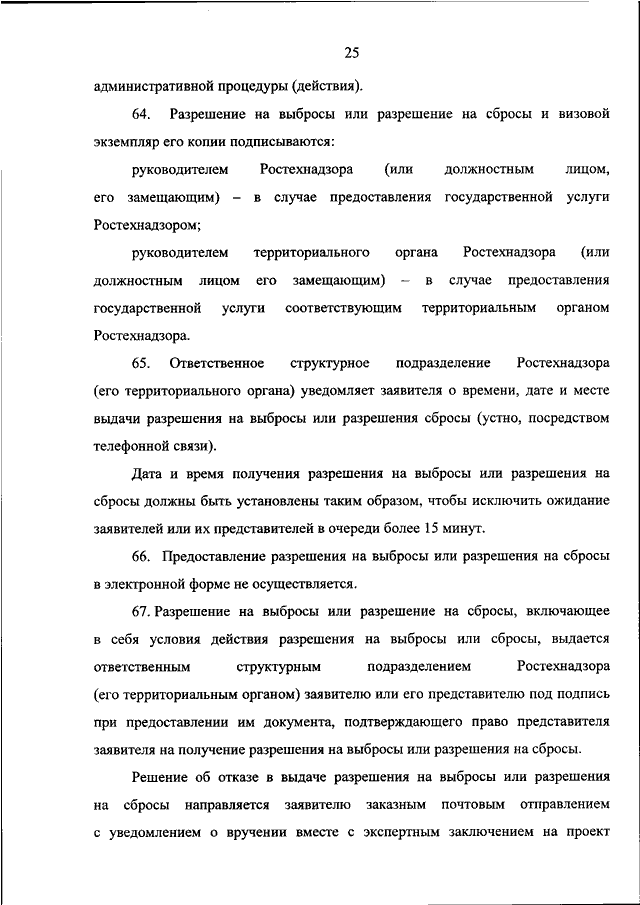 25

административной процедуры (действия).

64. Разрешение на выбросы или разрешение на сбросы и визовой экземпляр его копии подписываются:

руководителем Ростехнадзора (или должностным лицом, его замещающим) – в случае предоставления государственной услуги Ростехнадзором;

руководителем территориального органа Ростехнадзора (или должностным лицом его замещающим) – в случае предоставления государственной услуги соответствующим территориальным органом Ростехнадзора.

65. Ответственное структурное подразделение Ростехнадзора (его территориального органа) уведомляет заявителя о времени, дате и месте выдачи разрешения на выбросы или разрешения сбросы (устно, посредством телефонной связи).

Дата и время получения разрешения на выбросы или разрешения на сбросы должны быть установлены таким образом, чтобы исключить ожидание заявителей или их представителей в очереди более 15 минут.

66. Предоставление разрешения на выбросы или разрешения на сбросы в электронной форме не осуществляется.

67. Разрешение на выбросы или разрешение на сбросы, включающее в себя условия действия разрешения на выбросы или сбросы, выдается ответственным структурным подразделением Ростехнадзора (его территориальным органом) заявителю или его представителю под подпись при предоставлении им документа, подтверждающего право представителя заявителя на получение разрешения на выбросы или разрешения на сбросы.

Решение об отказе в выдаче разрешения на выбросы или разрешения на сбросы направляется заявителю заказным почтовым отправлением с уведомлением о вручении вместе с экспертным заключением на проект